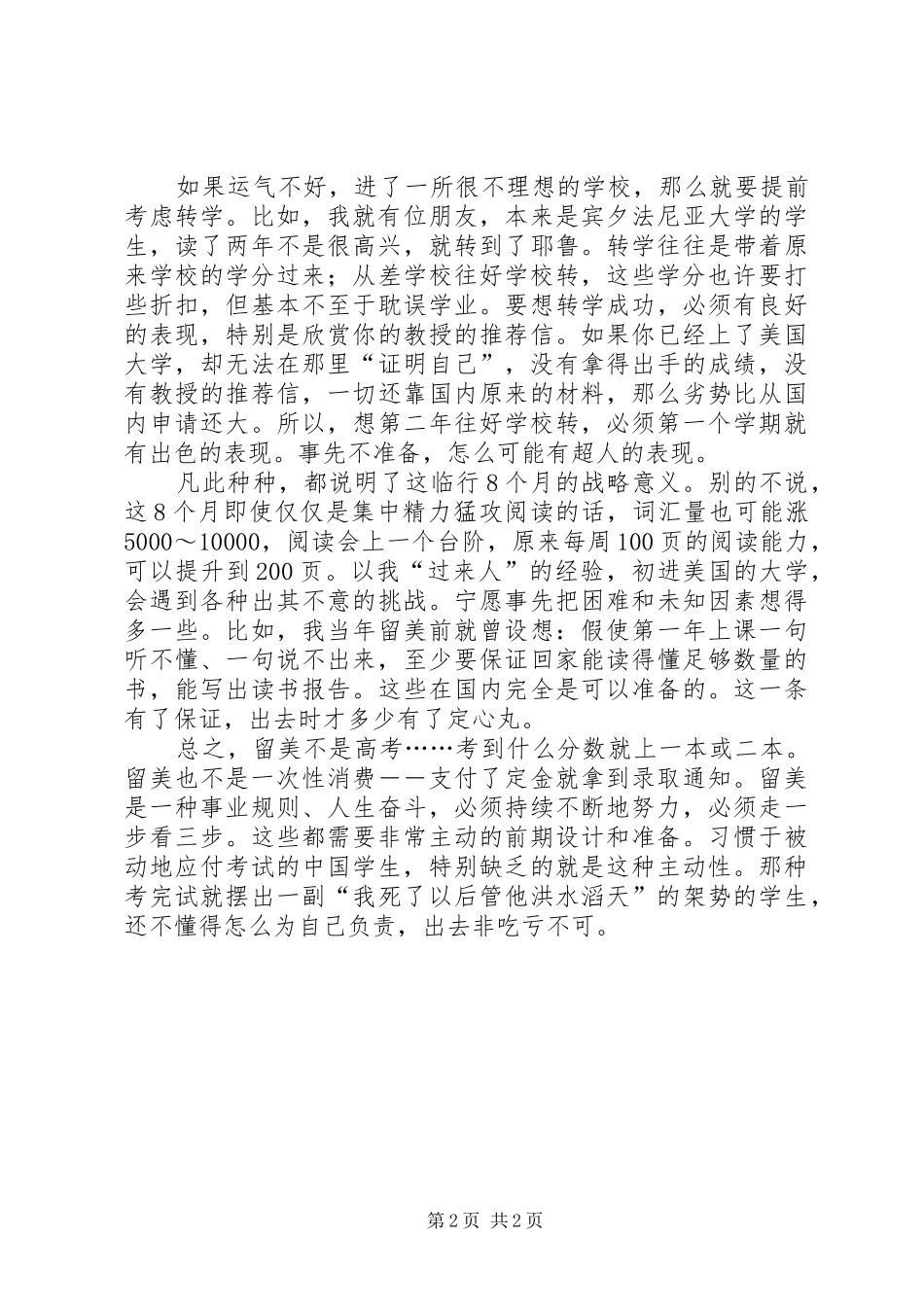 如果运气不好，进了一所很不理想的学校，那么就要提前考虑转学。比如，我就有位朋友，本来是宾夕法尼亚大学的学生，读了两年不是很高兴，就转到了耶鲁。转学往往是带着原来学校的学分过来；从差学校往好学校转，这些学分也许要打些折扣，但基本不至于耽误学业。要想转学成功，必须有良好的表现，特别是欣赏你的教授的推荐信。如果你已经上了美国大学，却无法在那里“证明自己”，没有拿得出手的成绩，没有教授的推荐信，一切还靠国内原来的材料，那么劣势比从国内申请还大。所以，想第二年往好学校转，必须第一个学期就有出色的表现。事先不准备，怎么可能有超人的表现。

凡此种种，都说明了这临行8个月的战略意义。别的不说，这8个月即使仅仅是集中精力猛攻阅读的话，词汇量也可能涨5000～10000，阅读会上一个台阶，原来每周100页的阅读能力，可以提升到200页。以我“过来人”的经验，初进美国的大学，会遇到各种出其不意的挑战。宁愿事先把困难和未知因素想得多一些。比如，我当年留美前就曾设想：假使第一年上课一句听不懂、一句说不出来，至少要保证回家能读得懂足够数量的书，能写出读书报告。这些在国内完全是可以准备的。这一条有了保证，出去时才多少有了定心丸。

总之，留美不是高考……考到什么分数就上一本或二本。留美也不是一次性消费——支付了定金就拿到录取通知。留美是一种事业规则、人生奋斗，必须持续不断地努力，必须走一步看三步。这些都需要非常主动的前期设计和准备。习惯于被动地应付考试的中国学生，特别缺乏的就是这种主动性。那种考完试就摆出一副“我死了以后管他洪水滔天”的架势的学生，还不懂得怎么为自己负责，出去非吃亏不可。

第2页 共2页